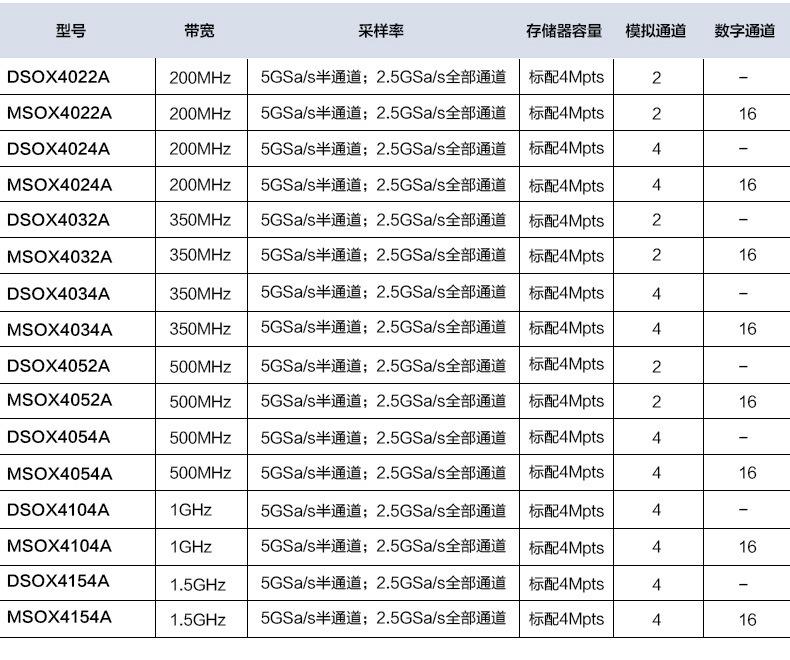 | 型号 | 带宽 | 采样率 | 存储器容量 | 模拟通道 | 数字通道 |
|---|---|---|---|---|---|
| DSOX4022A | 200MHz | 5GSa/s半通道；2.5GSa/s全部通道 | 标配4Mpts | 2 | – |
| MSOX4022A | 200MHz | 5GSa/s半通道；2.5GSa/s全部通道 | 标配4Mpts | 2 | 16 |
| DSOX4024A | 200MHz | 5GSa/s半通道；2.5GSa/s全部通道 | 标配4Mpts | 4 | – |
| MSOX4024A | 200MHz | 5GSa/s半通道；2.5GSa/s全部通道 | 标配4Mpts | 4 | 16 |
| DSOX4032A | 350MHz | 5GSa/s半通道；2.5GSa/s全部通道 | 标配4Mpts | 2 | – |
| MSOX4032A | 350MHz | 5GSa/s半通道；2.5GSa/s全部通道 | 标配4Mpts | 2 | 16 |
| DSOX4034A | 350MHz | 5GSa/s半通道；2.5GSa/s全部通道 | 标配4Mpts | 4 | – |
| MSOX4034A | 350MHz | 5GSa/s半通道；2.5GSa/s全部通道 | 标配4Mpts | 4 | 16 |
| DSOX4052A | 500MHz | 5GSa/s半通道；2.5GSa/s全部通道 | 标配4Mpts | 2 | – |
| MSOX4052A | 500MHz | 5GSa/s半通道；2.5GSa/s全部通道 | 标配4Mpts | 2 | 16 |
| DSOX4054A | 500MHz | 5GSa/s半通道；2.5GSa/s全部通道 | 标配4Mpts | 4 | – |
| MSOX4054A | 500MHz | 5GSa/s半通道；2.5GSa/s全部通道 | 标配4Mpts | 4 | 16 |
| DSOX4104A | 1GHz | 5GSa/s半通道；2.5GSa/s全部通道 | 标配4Mpts | 4 | – |
| MSOX4104A | 1GHz | 5GSa/s半通道；2.5GSa/s全部通道 | 标配4Mpts | 4 | 16 |
| DSOX4154A | 1.5GHz | 5GSa/s半通道；2.5GSa/s全部通道 | 标配4Mpts | 4 | – |
| MSOX4154A | 1.5GHz | 5GSa/s半通道；2.5GSa/s全部通道 | 标配4Mpts | 4 | 16 |